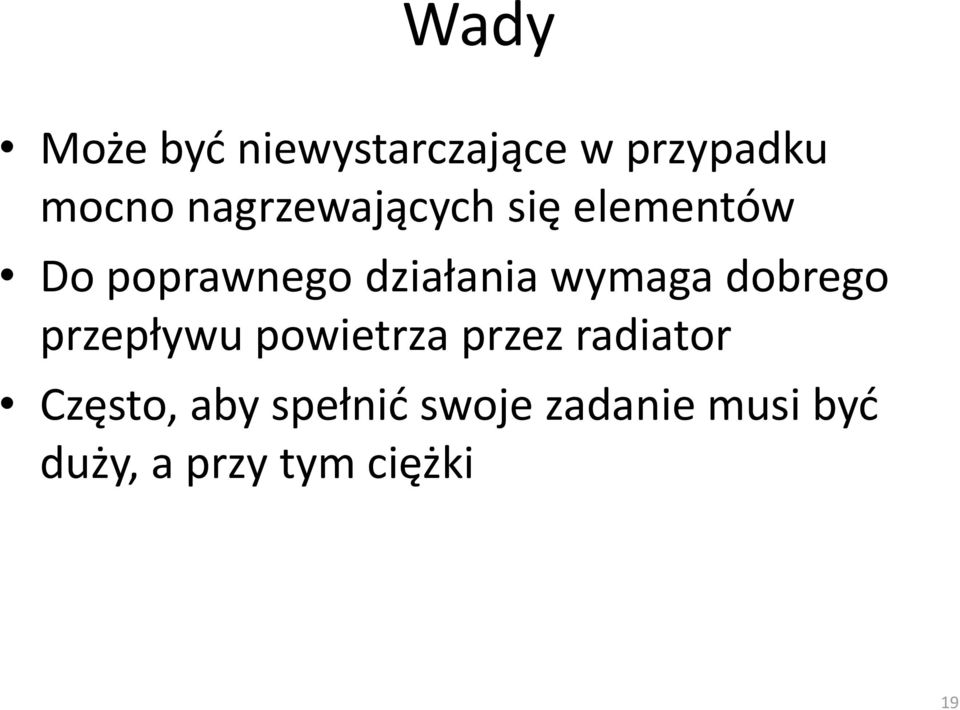 Wady

• Może być niewystarczające w przypadku mocno nagrzewających się elementów

• Do poprawnego działania wymaga dobrego przepływu powietrza przez radiator

• Często, aby spełnić swoje zadanie musi być duży, a przy tym ciężki

19